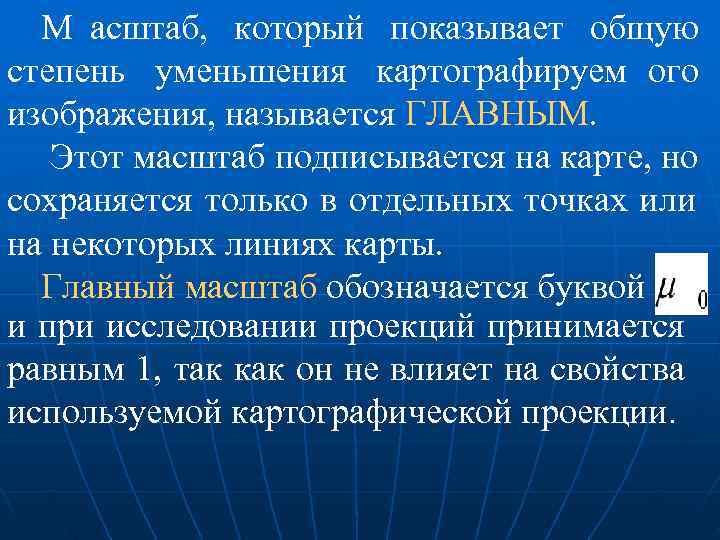 М асштаб, который показывает общую степень уменьшения картографируем ого изображения, называется ГЛАВНЫМ.

Этот масштаб подписывается на карте, но сохраняется только в отдельных точках или на некоторых линиях карты.

Главный масштаб обозначается буквой $\mu_0$ и при исследовании проекций принимается равным 1, так как он не влияет на свойства используемой картографической проекции.